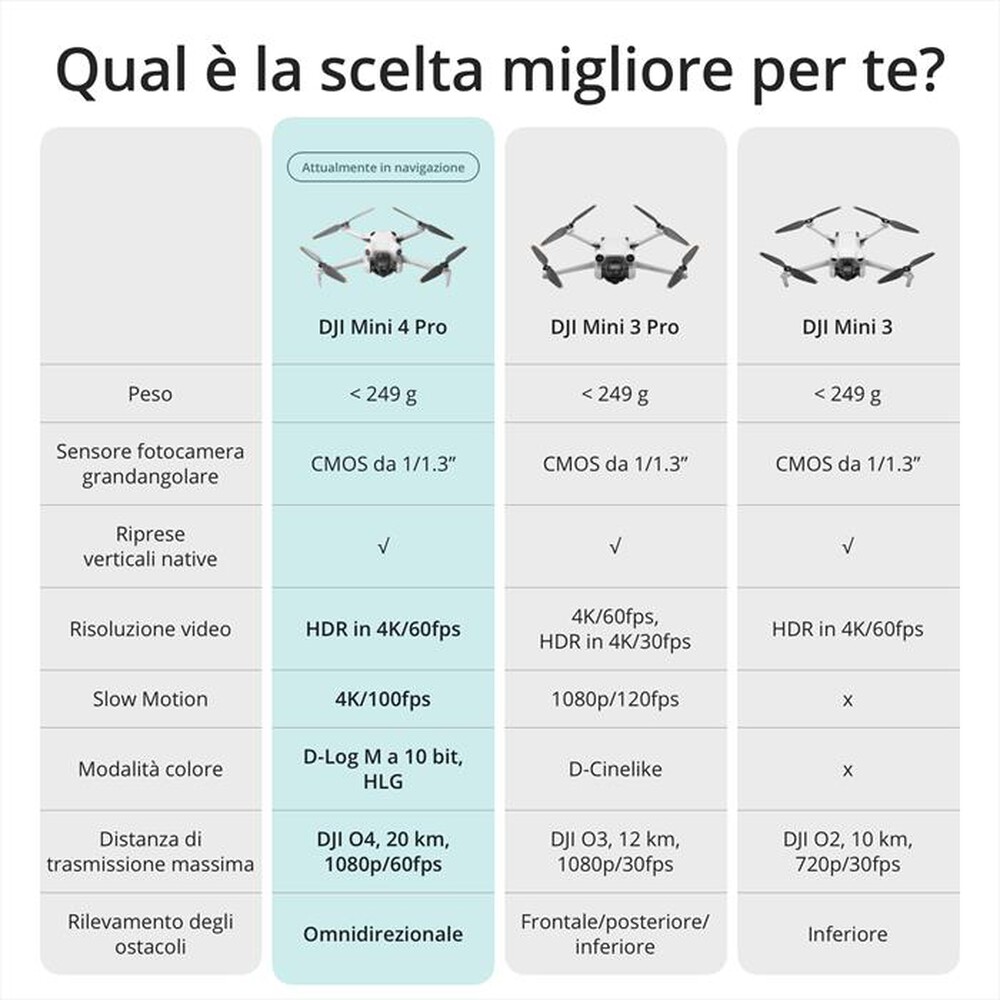 Qual è la scelta migliore per te?

| | Attualmente in navigazione DJI Mini 4 Pro | DJI Mini 3 Pro | DJI Mini 3 |
|---|---|---|---|
| Peso | < 249 g | < 249 g | < 249 g |
| Sensore fotocamera grandangolare | CMOS da 1/1.3” | CMOS da 1/1.3” | CMOS da 1/1.3” |
| Riprese verticali native | √ | √ | √ |
| Risoluzione video | HDR in 4K/60fps | 4K/60fps, HDR in 4K/30fps | HDR in 4K/60fps |
| Slow Motion | 4K/100fps | 1080p/120fps | x |
| Modalità colore | D-Log M a 10 bit, HLG | D-Cinelike | x |
| Distanza di trasmissione massima | DJI O4, 20 km, 1080p/60fps | DJI O3, 12 km, 1080p/30fps | DJI O2, 10 km, 720p/30fps |
| Rilevamento degli ostacoli | Omnidirezionale | Frontale/posteriore/ inferiore | Inferiore |